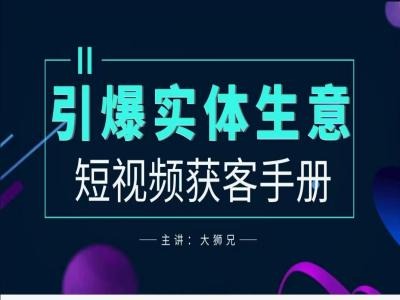 引爆实体生意
短视频获客手册

— 主讲：大狮兄 —